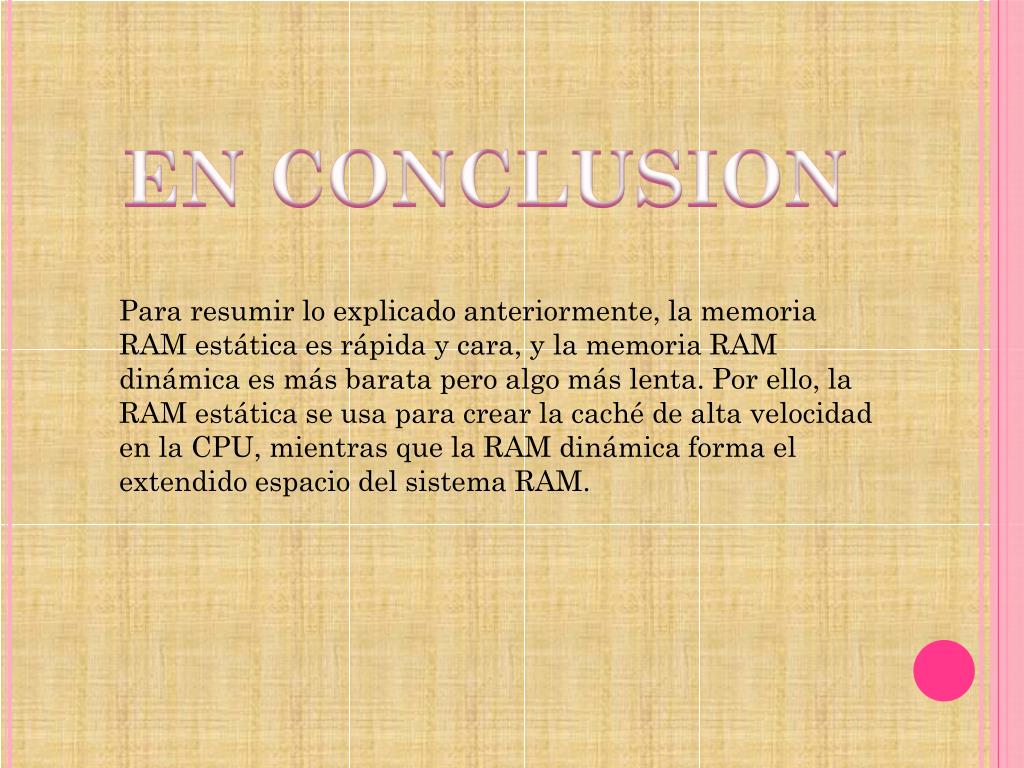 EN CONCLUSION

Para resumir lo explicado anteriormente, la memoria RAM estática es rápida y cara, y la memoria RAM dinámica es más barata pero algo más lenta. Por ello, la RAM estática se usa para crear la caché de alta velocidad en la CPU, mientras que la RAM dinámica forma el extendido espacio del sistema RAM.